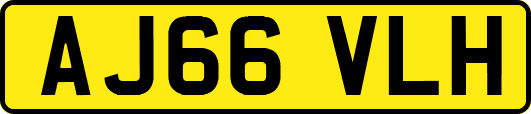 AJ66 VLH